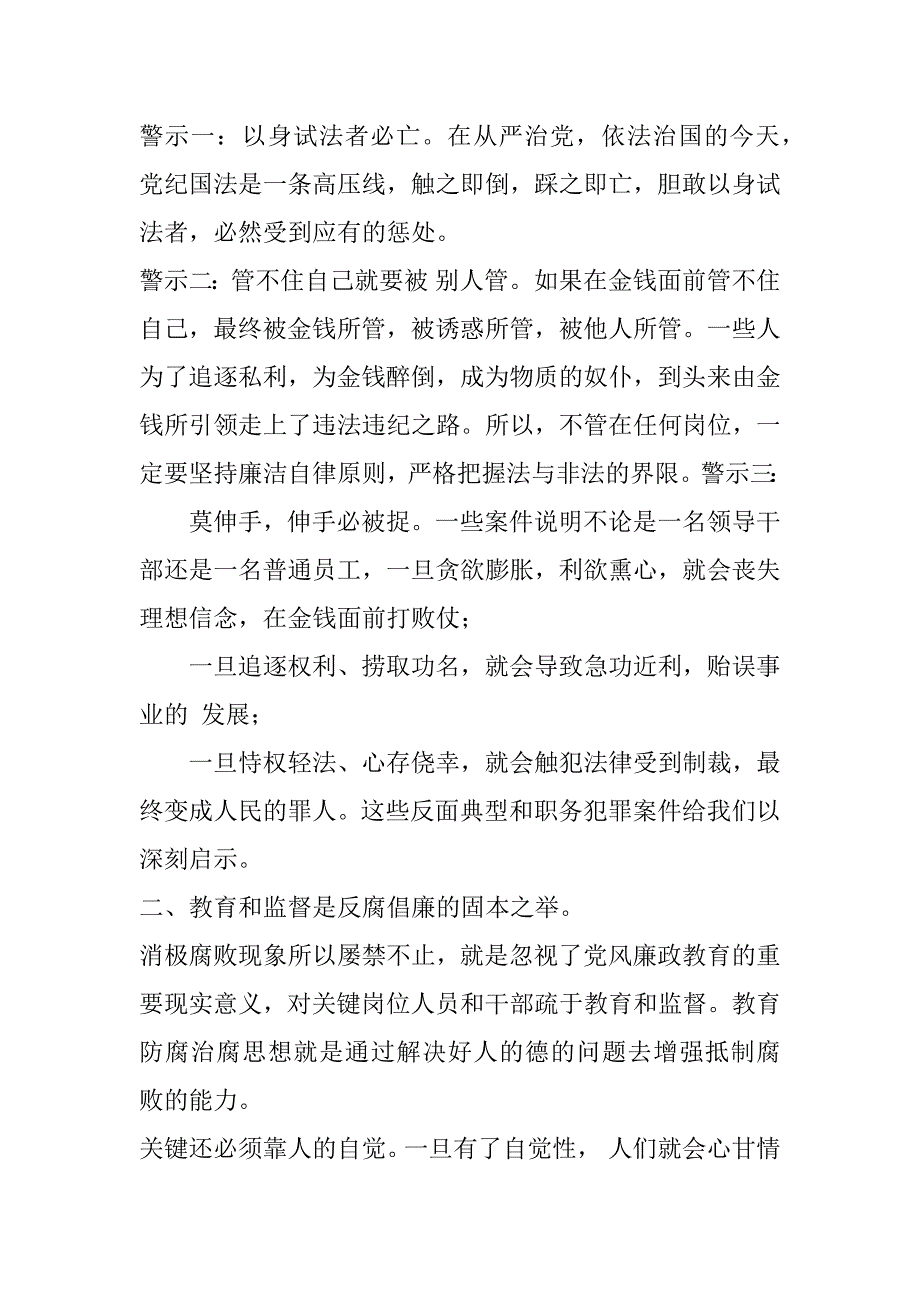 警示一：以身试法者必亡。在从严治党，依法治国的今天，党纪国法是一条高压线，触之即倒，踩之即亡，胆敢以身试法者，必然受到应有的惩处。

警示二：管不住自己就要被 别人管。如果在金钱面前管不住自己，最终被金钱所管，被诱惑所管，被他人所管。一些人为了追逐私利，为金钱醉倒，成为物质的奴仆，到头来由金钱所引领走上了违法违纪之路。所以，不管在任何岗位，一定要坚持廉洁自律原则，严格把握法与非法的界限。警示三：

莫伸手，伸手必被捉。一些案件说明不论是一名领导干部还是一名普通员工，一旦贪欲膨胀，利欲熏心，就会丧失理想信念，在金钱面前打败仗；

一旦追逐权利、捞取功名，就会导致急功近利，贻误事业的 发展；

一旦恃权轻法、心存侥幸，就会触犯法律受到制裁，最终变成人民的罪人。这些反面典型和职务犯罪案件给我们以深刻启示。

二、教育和监督是反腐倡廉的固本之举。

消极腐败现象所以屡禁不止，就是忽视了党风廉政教育的重要现实意义，对关键岗位人员和干部疏于教育和监督。教育防腐治腐思想就是通过解决好人的德的问题去增强抵制腐败的能力。

关键还必须靠人的自觉。一旦有了自觉性， 人们就会心甘情